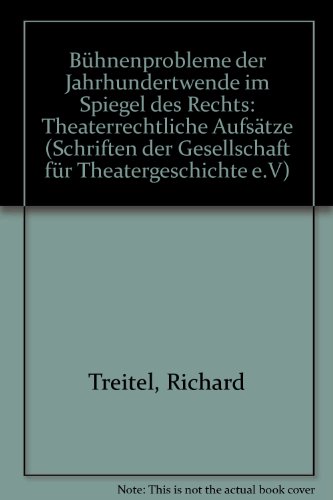 Bühnenprobleme der Jahrhundertwende im Spiegel des Rechts: Theaterrechtliche Aufsätze (Schriften der Gesellschaft für Theatergeschichte e.V)

Treitel, Richard

Note: This is not the actual book cover